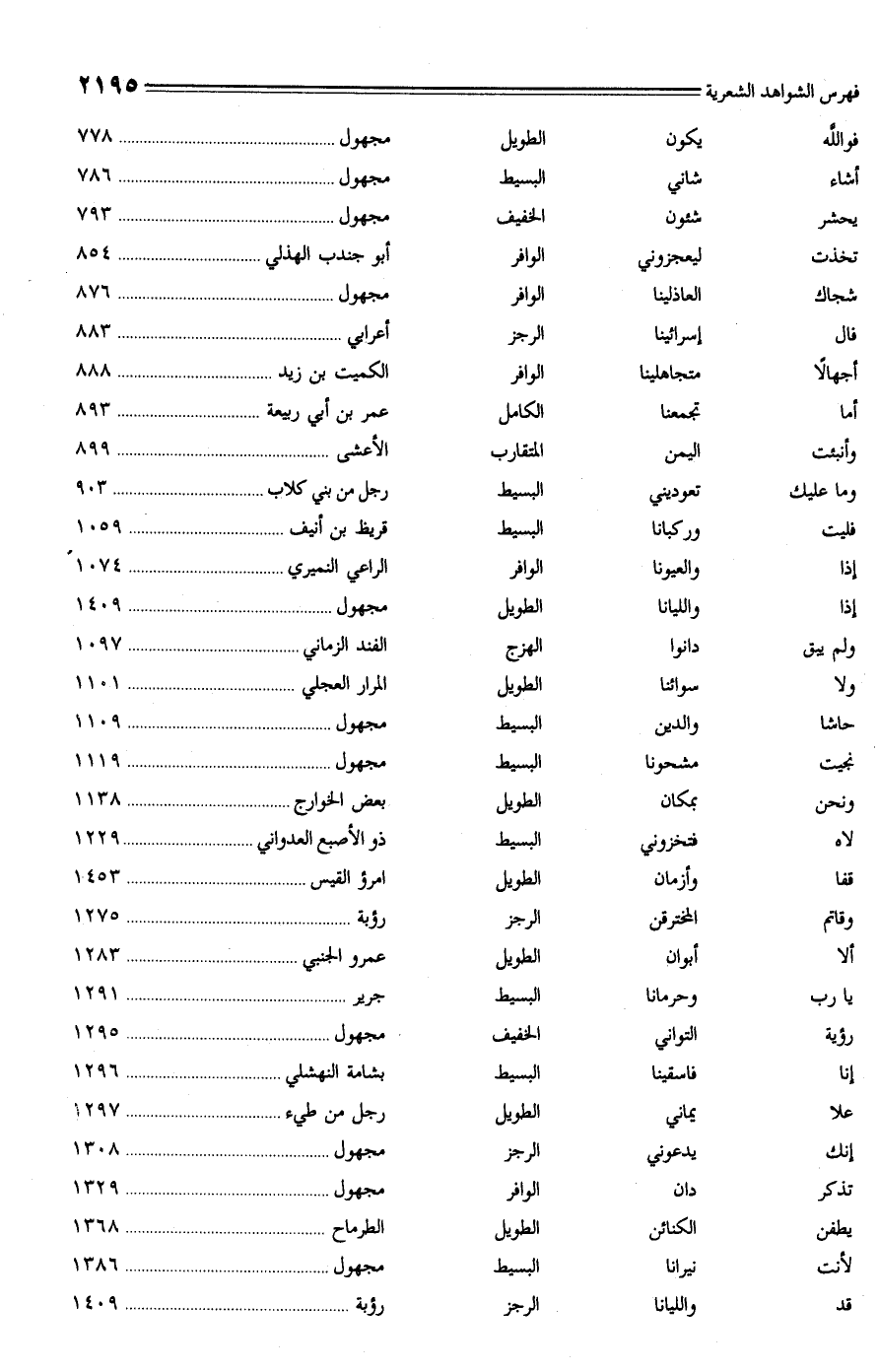 فهرس الشواهد الشعرية ٢١٩٥

| | | | | |
|---|---|---|---|---|
| فوالله | يكون | الطويل | مجهول | ٧٧٨ |
| أشاء | شاني | البسيط | مجهول | ٧٨٦ |
| يحشر | شئون | الخفيف | مجهول | ٧٩٣ |
| تخذت | ليعجزوني | الوافر | أبو جندب الهذلي | ٨٥٤ |
| شجاك | العاذلينا | الوافر | مجهول | ٨٧٦ |
| قال | إسرائينا | الرجز | أعرابي | ٨٨٣ |
| أجهالًا | متجاهلينا | الوافر | الكميت بن زيد | ٨٨٨ |
| أما | تجمعنا | الكامل | عمر بن أبي ربيعة | ٨٩٣ |
| وأنبئت | اليمن | المتقارب | الأعشى | ٨٩٩ |
| وما عليك | تعوديني | البسيط | رجل من بني كلاب | ٩٠٣ |
| فليت | وركبانا | البسيط | قريط بن أنيف | ١٠٥٩ |
| إذا | والعيونا | الوافر | الراعي النميري | ١٠٧٤ |
| إذا | والليانا | الطويل | مجهول | ١٤٠٩ |
| ولم يبق | دانوا | الهزج | الفند الزماني | ١٠٩٧ |
| ولا | سوائنا | الطويل | المرار العجلي | ١١٠١ |
| حاشا | والدين | البسيط | مجهول | ١١٠٩ |
| نجيت | مشحونا | البسيط | مجهول | ١١١٩ |
| ونحن | بمكان | الطويل | بعض الخوارج | ١١٣٨ |
| لاه | فتخزوني | البسيط | ذو الأصبع العدواني | ١٢٢٩ |
| قفا | وأزمان | الطويل | امرؤ القيس | ١٤٥٣ |
| وقاتم | المخترقن | الرجز | رؤبة | ١٢٧٥ |
| ألا | أبوان | الطويل | عمرو الجنبي | ١٢٨٣ |
| يا رب | وحرمانا | البسيط | جرير | ١٢٩١ |
| رؤية | التواني | الخفيف | مجهول | ١٢٩٥ |
| إنا | فاسقينا | البسيط | بشامة النهشلي | ١٢٩٦ |
| علا | يماني | الطويل | رجل من طيء | ١٢٩٧ |
| إنك | يدعوني | الرجز | مجهول | ١٣٠٨ |
| تذكر | دان | الوافر | مجهول | ١٣٢٩ |
| يطفن | الكنائن | الطويل | الطرماح | ١٣٦٨ |
| لأنت | نيرانا | البسيط | مجهول | ١٣٨٦ |
| قد | والليانا | الرجز | رؤبة | ١٤٠٩ |